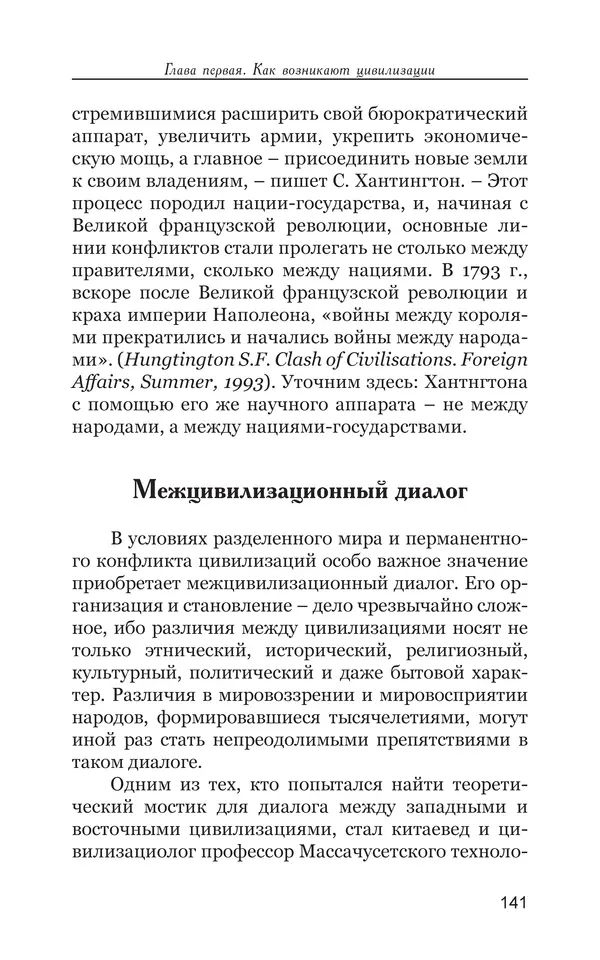 Глава первая. Как возникают цивилизации

стремившимися расширить свой бюрократический аппарат, увеличить армии, укрепить экономическую мощь, а главное – присоединить новые земли к своим владениям, – пишет С. Хантингтон. – Этот процесс породил нации-государства, и, начиная с Великой французской революции, основные линии конфликтов стали пролегать не столько между правителями, сколько между нациями. В 1793 г., вскоре после Великой французской революции и краха империи Наполеона, «войны между королями прекратились и начались войны между народами». (Hungtington S.F. Clash of Civilisations. Foreign Affairs, Summer, 1993). Уточним здесь: Хантнгтона с помощью его же научного аппарата – не между народами, а между нациями-государствами.

Межцивилизационный диалог

В условиях разделенного мира и перманентного конфликта цивилизаций особо важное значение приобретает межцивилизационный диалог. Его организация и становление – дело чрезвычайно сложное, ибо различия между цивилизациями носят не только этнический, исторический, религиозный, культурный, политический и даже бытовой характер. Различия в мировоззрении и мировосприятии народов, формировавшиеся тысячелетиями, могут иной раз стать непреодолимыми препятствиями в таком диалоге.

Одним из тех, кто попытался найти теоретический мостик для диалога между западными и восточными цивилизациями, стал китаевед и цивилизациолог профессор Массачусетского техноло-

141